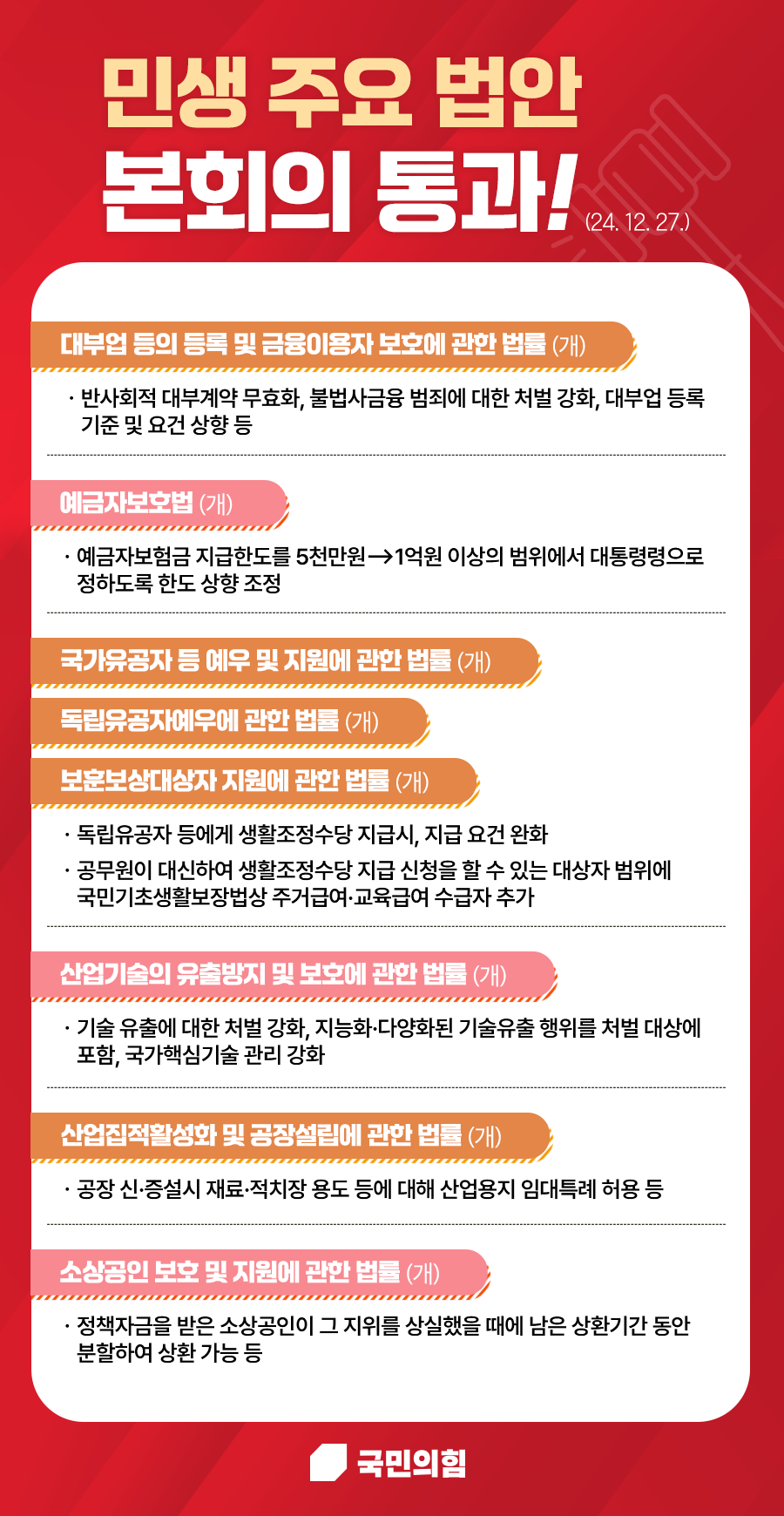 민생 주요 법안
본회의 통과! (24. 12. 27.)

대부업 등의 등록 및 금융이용자 보호에 관한 법률 (개)

· 반사회적 대부계약 무효화, 불법사금융 범죄에 대한 처벌 강화, 대부업 등록 기준 및 요건 상향 등

예금자보호법 (개)

· 예금자보험금 지급한도를 5천만원→1억원 이상의 범위에서 대통령령으로 정하도록 한도 상향 조정

국가유공자 등 예우 및 지원에 관한 법률 (개)

독립유공자예우에 관한 법률 (개)

보훈보상대상자 지원에 관한 법률 (개)

· 독립유공자 등에게 생활조정수당 지급시, 지급 요건 완화

· 공무원이 대신하여 생활조정수당 지급 신청을 할 수 있는 대상자 범위에 국민기초생활보장법상 주거급여·교육급여 수급자 추가

산업기술의 유출방지 및 보호에 관한 법률 (개)

· 기술 유출에 대한 처벌 강화, 지능화·다양화된 기술유출 행위를 처벌 대상에 포함, 국가핵심기술 관리 강화

산업집적활성화 및 공장설립에 관한 법률 (개)

· 공장 신·증설시 재료·적치장 용도 등에 대해 산업용지 임대특례 허용 등

소상공인 보호 및 지원에 관한 법률 (개)

· 정책자금을 받은 소상공인이 그 지위를 상실했을 때에 남은 상환기간 동안 분할하여 상환 가능 등

국민의힘